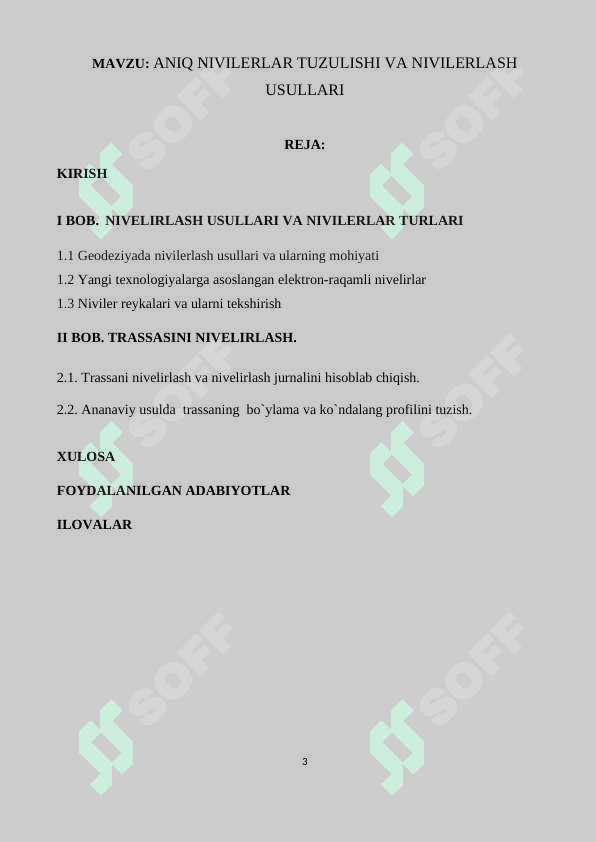 MAVZU: ANIQ NIVILERLAR TUZULISHI VA NIVILERLASH USULLARI

REJA:

KIRISH

I BOB. NIVELIRLASH USULLARI VA NIVILERLAR TURLARI

1.1 Geodeziyada nivilerlash usullari va ularning mohiyati

1.2 Yangi texnologiyalarga asoslangan elektron-raqamli nivelirlar

1.3 Niviler reykalari va ularni tekshirish

II BOB. TRASSASINI NIVELIRLASH.

2.1. Trassani nivelirlash va nivelirlash jurnalini hisoblab chiqish.

2.2. Ananaviy usulda trassaning bo`ylama va ko`ndalang profilini tuzish.

XULOSA

FOYDALANILGAN ADABIYOTLAR

ILOVALAR

3

SOFF